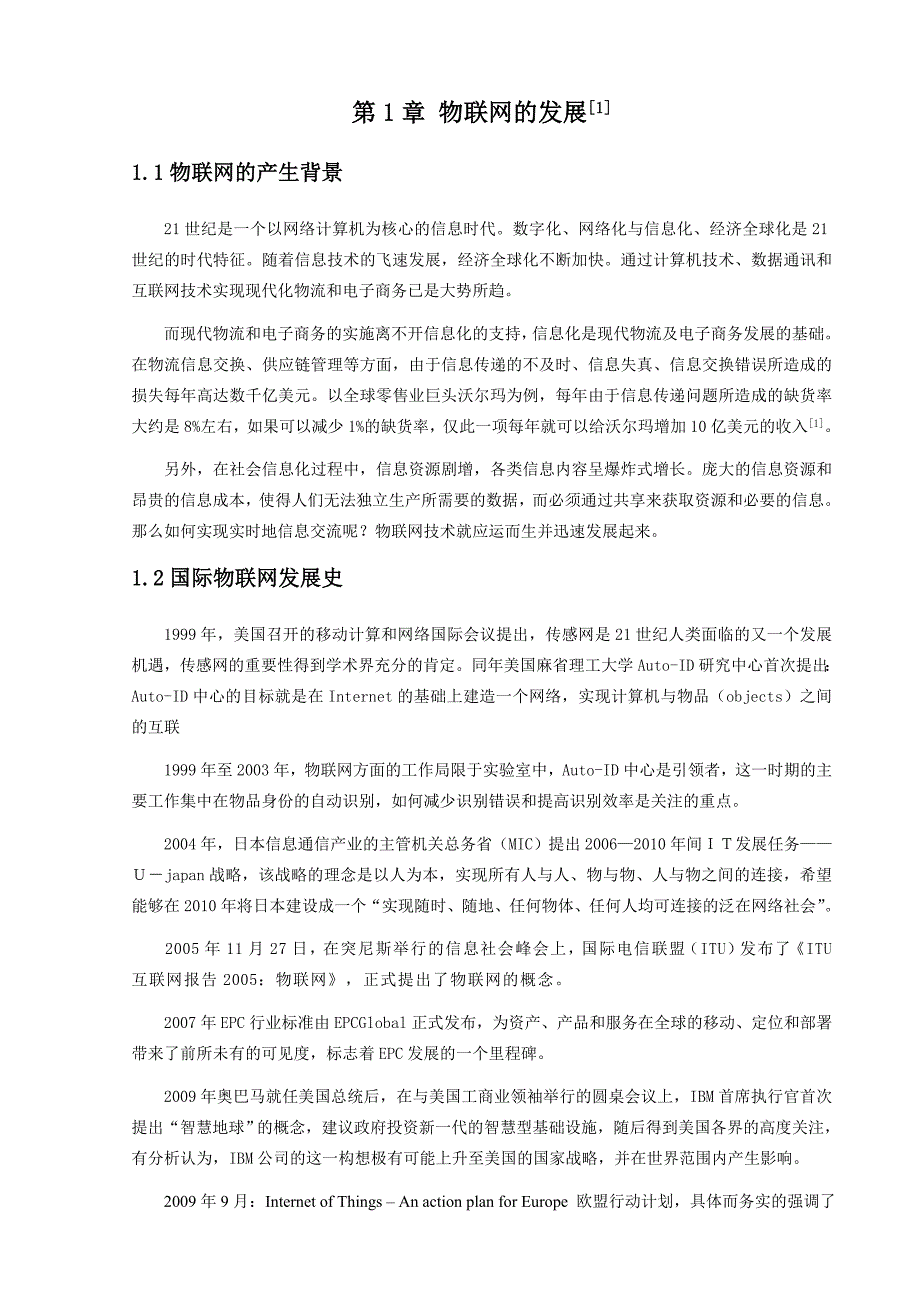 第 1 章 物联网的发展$^{[1]}$

1.1 物联网的产生背景

21 世纪是一个以网络计算机为核心的信息时代。数字化、网络化与信息化、经济全球化是 21 世纪的时代特征。随着信息技术的飞速发展，经济全球化不断加快。通过计算机技术、数据通讯和互联网技术实现现代化物流和电子商务已是大势所趋。

而现代物流和电子商务的实施离不开信息化的支持，信息化是现代物流及电子商务发展的基础。在物流信息交换、供应链管理等方面，由于信息传递的不及时、信息失真、信息交换错误所造成的损失每年高达数千亿美元。以全球零售业巨头沃尔玛为例，每年由于信息传递问题所造成的缺货率大约是 8%左右，如果可以减少 1%的缺货率，仅此一项每年就可以给沃尔玛增加 10 亿美元的收入$^{[1]}$。

另外，在社会信息化过程中，信息资源剧增，各类信息内容呈爆炸式增长。庞大的信息资源和昂贵的信息成本，使得人们无法独立生产所需要的数据，而必须通过共享来获取资源和必要的信息。那么如何实现实时地信息交流呢？物联网技术就应运而生并迅速发展起来。

1.2 国际物联网发展史

1999 年，美国召开的移动计算和网络国际会议提出，传感网是 21 世纪人类面临的又一个发展机遇，传感网的重要性得到学术界充分的肯定。同年美国麻省理工大学 Auto-ID 研究中心首次提出：Auto-ID 中心的目标就是在 Internet 的基础上建造一个网络，实现计算机与物品（objects）之间的互联

1999 年至 2003 年，物联网方面的工作局限于实验室中，Auto-ID 中心是引领者，这一时期的主要工作集中在物品身份的自动识别，如何减少识别错误和提高识别效率是关注的重点。

2004 年，日本信息通信产业的主管机关总务省（MIC）提出 2006—2010 年间ＩＴ发展任务——Ｕ－japan 战略，该战略的理念是以人为本，实现所有人与人、物与物、人与物之间的连接，希望能够在 2010 年将日本建设成一个“实现随时、随地、任何物体、任何人均可连接的泛在网络社会”。

2005 年 11 月 27 日，在突尼斯举行的信息社会峰会上，国际电信联盟（ITU）发布了《ITU 互联网报告 2005：物联网》，正式提出了物联网的概念。

2007 年 EPC 行业标准由 EPCGlobal 正式发布，为资产、产品和服务在全球的移动、定位和部署带来了前所未有的可见度，标志着 EPC 发展的一个里程碑。

2009 年奥巴马就任美国总统后，在与美国工商业领袖举行的圆桌会议上，IBM 首席执行官首次提出“智慧地球”的概念，建议政府投资新一代的智慧型基础设施，随后得到美国各界的高度关注，有分析认为，IBM 公司的这一构想极有可能上升至美国的国家战略，并在世界范围内产生影响。

2009 年 9 月：Internet of Things – An action plan for Europe 欧盟行动计划，具体而务实的强调了